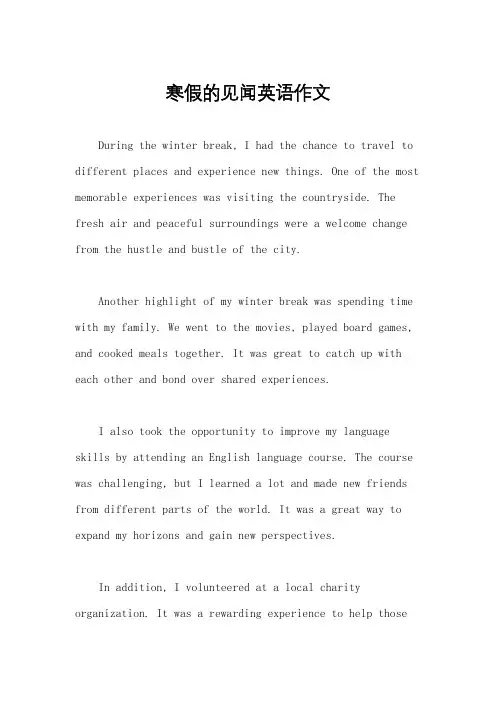 寒假的见闻英语作文

During the winter break, I had the chance to travel to different places and experience new things. One of the most memorable experiences was visiting the countryside. The fresh air and peaceful surroundings were a welcome change from the hustle and bustle of the city.

Another highlight of my winter break was spending time with my family. We went to the movies, played board games, and cooked meals together. It was great to catch up with each other and bond over shared experiences.

I also took the opportunity to improve my language skills by attending an English language course. The course was challenging, but I learned a lot and made new friends from different parts of the world. It was a great way to expand my horizons and gain new perspectives.

In addition, I volunteered at a local charity organization. It was a rewarding experience to help those